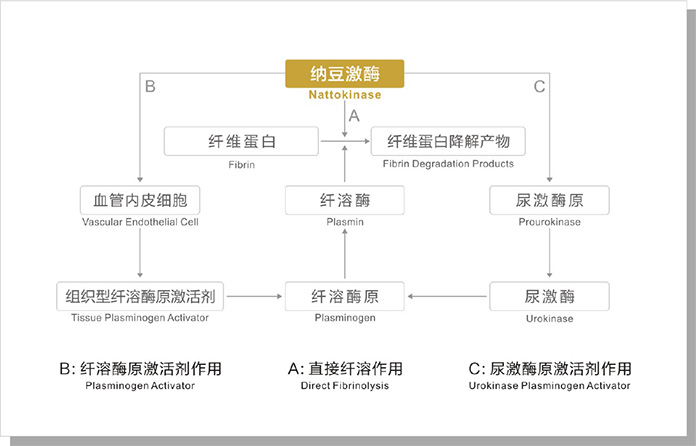 纳豆激酶
Nattokinase

B

C

A

纤维蛋白
Fibrin

纤维蛋白降解产物
Fibrin Degradation Products

血管内皮细胞
Vascular Endothelial Cell

纤溶酶
Plasmin

尿激酶原
Prourokinase

组织型纤溶酶原激活剂
Tissue Plasminogen Activator

纤溶酶原
Plasminogen

尿激酶
Urokinase

B: 纤溶酶原激活剂作用
Plasminogen Activator

A: 直接纤溶作用
Direct Fibrinolysis

C: 尿激酶原激活剂作用
Urokinase Plasminogen Activator